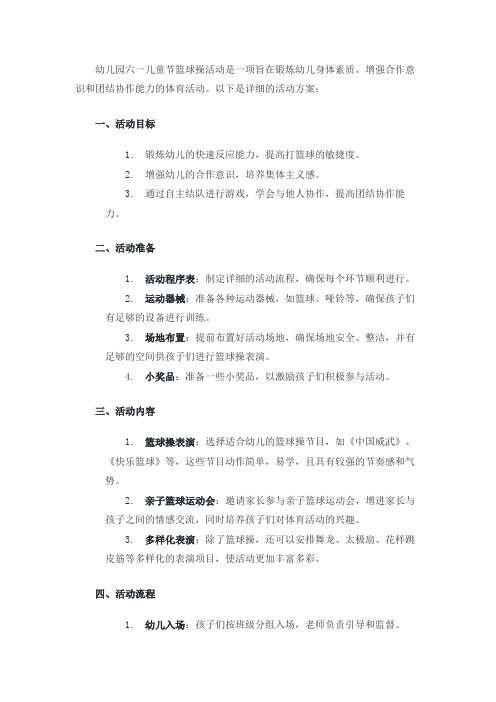 幼儿园六一儿童节篮球操活动是一项旨在锻炼幼儿身体素质、增强合作意识和团结协作能力的体育活动。以下是详细的活动方案：

一、活动目标

1. 锻炼幼儿的快速反应能力，提高打篮球的敏捷度。
2. 增强幼儿的合作意识，培养集体主义感。
3. 通过自主结队进行游戏，学会与他人协作，提高团结协作能力。

二、活动准备

1. 活动程序表：制定详细的活动流程，确保每个环节顺利进行。
2. 运动器械：准备各种运动器械，如篮球、哑铃等，确保孩子们有足够的设备进行训练。
3. 场地布置：提前布置好活动场地，确保场地安全、整洁，并有足够的空间供孩子们进行篮球操表演。
4. 小奖品：准备一些小奖品，以激励孩子们积极参与活动。

三、活动内容

1. 篮球操表演：选择适合幼儿的篮球操节目，如《中国威武》、《快乐篮球》等，这些节目动作简单，易学，且具有较强的节奏感和气势。
2. 亲子篮球运动会：邀请家长参与亲子篮球运动会，增进家长与孩子之间的情感交流，同时培养孩子们对体育活动的兴趣。
3. 多样化表演：除了篮球操，还可以安排舞龙、太极扇、花样跳皮筋等多样化的表演项目，使活动更加丰富多彩。

四、活动流程

1. 幼儿入场：孩子们按班级分组入场，老师负责引导和监督。